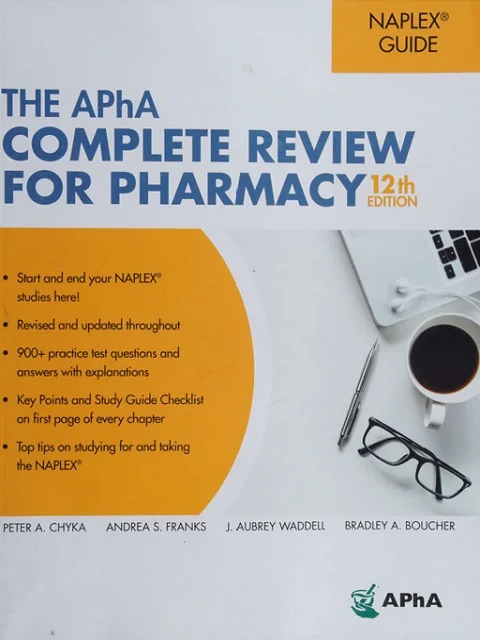 NAPLEX®
GUIDE

THE APhA
COMPLETE REVIEW
FOR PHARMACY 12th EDITION

• Start and end your NAPLEX® studies here!
• Revised and updated throughout
• 900+ practice test questions and answers with explanations
• Key Points and Study Guide Checklist on first page of every chapter
• Top tips on studying for and taking the NAPLEX®

PETER A. CHYKA ANDREA S. FRANKS J. AUBREY WADDELL BRADLEY A. BOUCHER

APhA